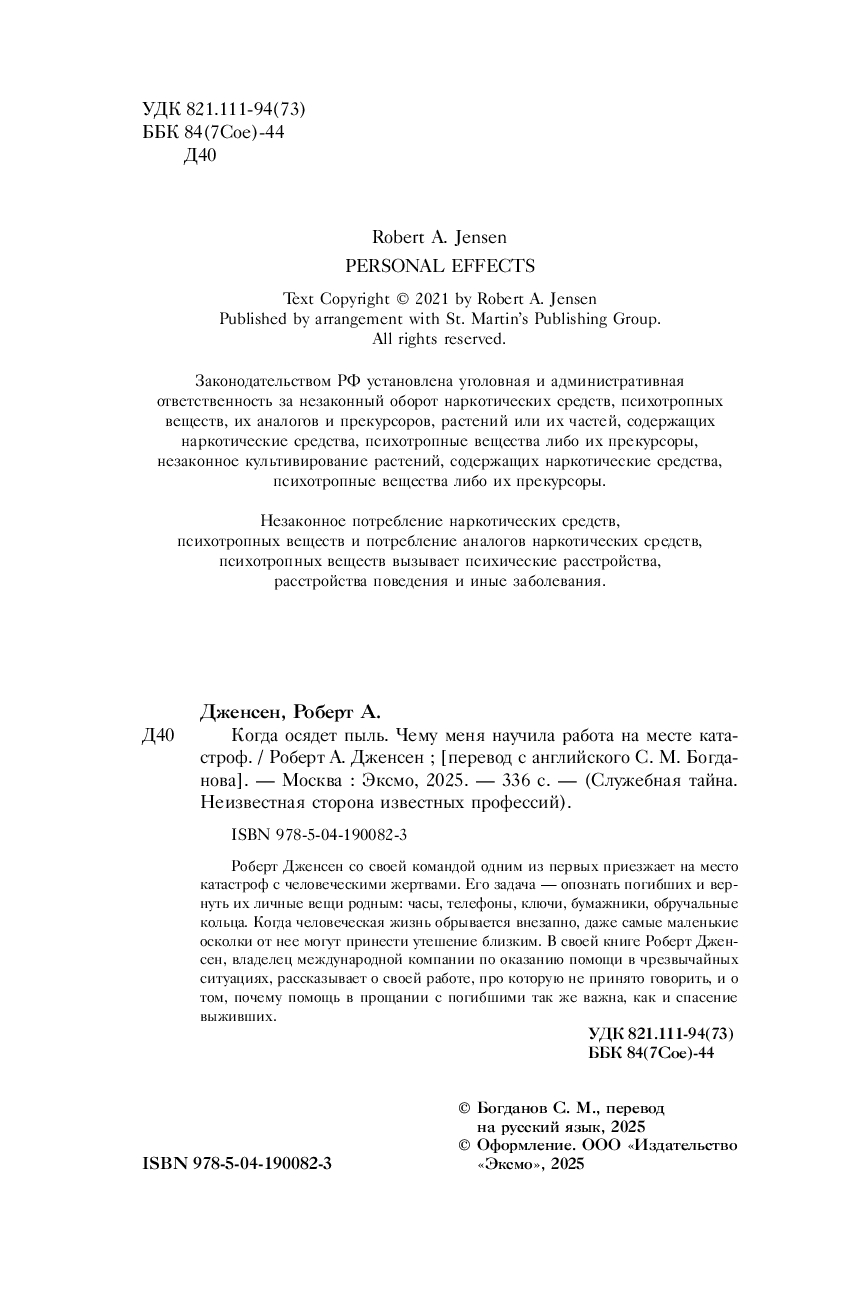 УДК 821.111-94(73)
ББК 84(7Сое)-44
Д40

Robert A. Jensen
PERSONAL EFFECTS

Text Copyright © 2021 by Robert A. Jensen
Published by arrangement with St. Martin's Publishing Group.
All rights reserved.

Законодательством РФ установлена уголовная и административная ответственность за незаконный оборот наркотических средств, психотропных веществ, их аналогов и прекурсоров, растений или их частей, содержащих наркотические средства, психотропные вещества либо их прекурсоры, незаконное культивирование растений, содержащих наркотические средства, психотропные вещества либо их прекурсоры.

Незаконное потребление наркотических средств, психотропных веществ и потребление аналогов наркотических средств, психотропных веществ вызывает психические расстройства, расстройства поведения и иные заболевания.

Дженсен, Роберт А.
Д40 Когда осядет пыль. Чему меня научила работа на месте катастроф. / Роберт А. Дженсен ; [перевод с английского С. М. Богданова]. — Москва : Эксмо, 2025. — 336 с. — (Служебная тайна. Неизвестная сторона известных профессий).

ISBN 978-5-04-190082-3

Роберт Дженсен со своей командой одним из первых приезжает на место катастроф с человеческими жертвами. Его задача — опознать погибших и вернуть их личные вещи родным: часы, телефоны, ключи, бумажники, обручальные кольца. Когда человеческая жизнь обрывается внезапно, даже самые маленькие осколки от нее могут принести утешение близким. В своей книге Роберт Дженсен, владелец международной компании по оказанию помощи в чрезвычайных ситуациях, рассказывает о своей работе, про которую не принято говорить, и о том, почему помощь в прощании с погибшими так же важна, как и спасение выживших.

УДК 821.111-94(73)
ББК 84(7Сое)-44

© Богданов С. М., перевод на русский язык, 2025
© Оформление. ООО «Издательство «Эксмо», 2025

ISBN 978-5-04-190082-3